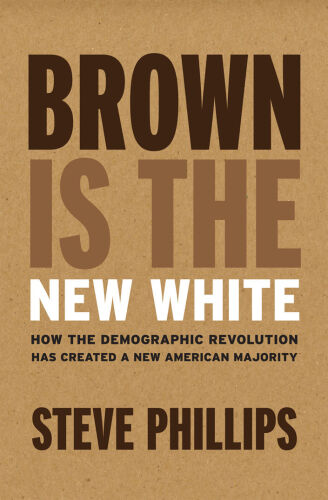 BROWN
IS THE
NEW WHITE

HOW THE DEMOGRAPHIC REVOLUTION HAS CREATED A NEW AMERICAN MAJORITY

STEVE PHILLIPS